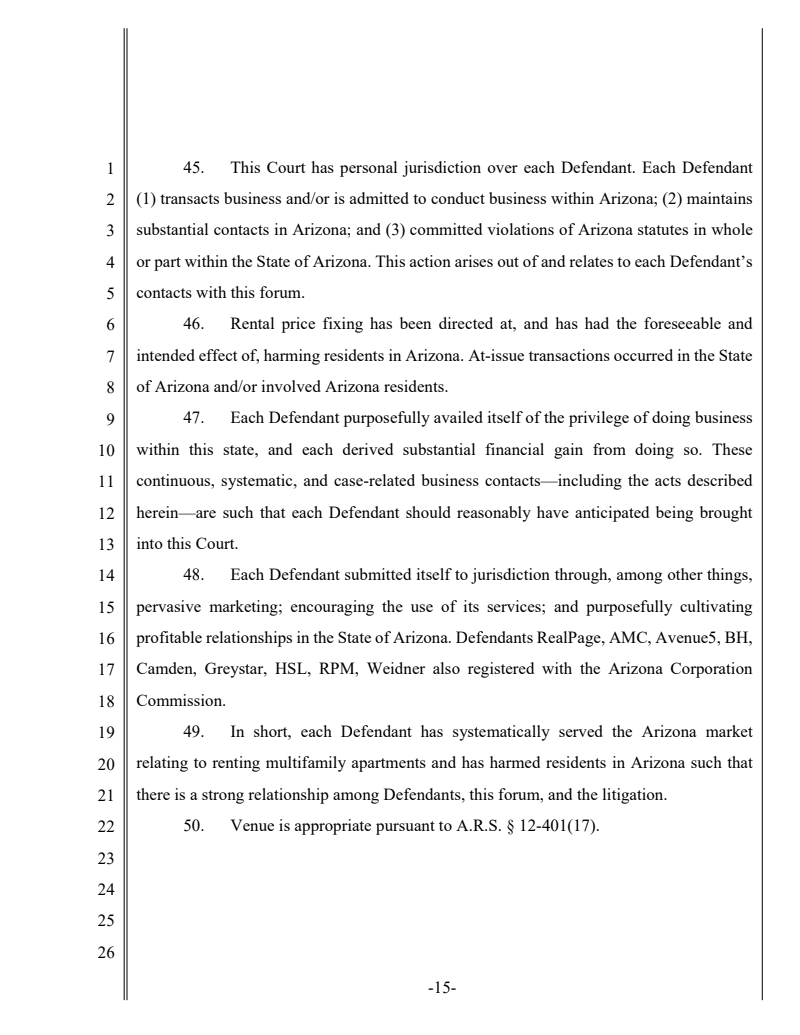 1
2
3
4
5
6
7
8
9
10
11
12
13
14
15
16
17
18
19
20
21
22
23
24
25
26

45. This Court has personal jurisdiction over each Defendant. Each Defendant (1) transacts business and/or is admitted to conduct business within Arizona; (2) maintains substantial contacts in Arizona; and (3) committed violations of Arizona statutes in whole or part within the State of Arizona. This action arises out of and relates to each Defendant's contacts with this forum.

46. Rental price fixing has been directed at, and has had the foreseeable and intended effect of, harming residents in Arizona. At-issue transactions occurred in the State of Arizona and/or involved Arizona residents.

47. Each Defendant purposefully availed itself of the privilege of doing business within this state, and each derived substantial financial gain from doing so. These continuous, systematic, and case-related business contacts—including the acts described herein—are such that each Defendant should reasonably have anticipated being brought into this Court.

48. Each Defendant submitted itself to jurisdiction through, among other things, pervasive marketing; encouraging the use of its services; and purposefully cultivating profitable relationships in the State of Arizona. Defendants RealPage, AMC, Avenue5, BH, Camden, Greystar, HSL, RPM, Weidner also registered with the Arizona Corporation Commission.

49. In short, each Defendant has systematically served the Arizona market relating to renting multifamily apartments and has harmed residents in Arizona such that there is a strong relationship among Defendants, this forum, and the litigation.

50. Venue is appropriate pursuant to A.R.S. § 12-401(17).

-15-